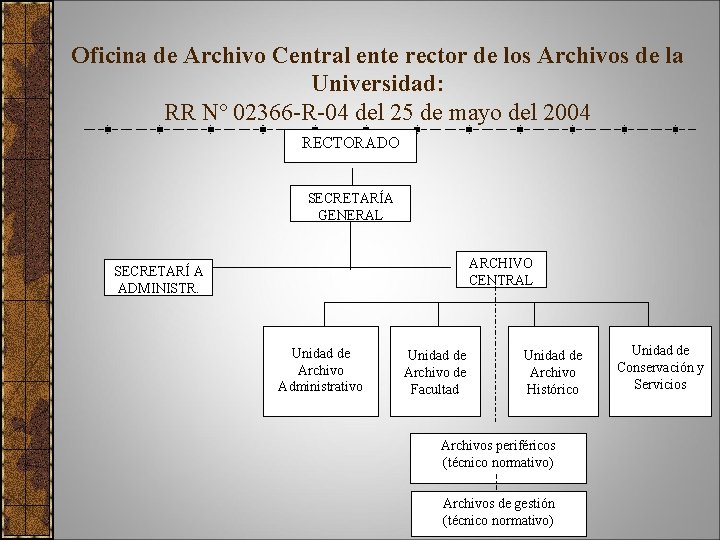 Oficina de Archivo Central ente rector de los Archivos de la Universidad:
RR N° 02366-R-04 del 25 de mayo del 2004

RECTORADO

SECRETARÍA GENERAL

SECRETARÍ A ADMINISTR.

ARCHIVO CENTRAL

Unidad de Archivo Administrativo

Unidad de Archivo de Facultad

Unidad de Archivo Histórico

Unidad de Conservación y Servicios

Archivos periféricos (técnico normativo)

Archivos de gestión (técnico normativo)